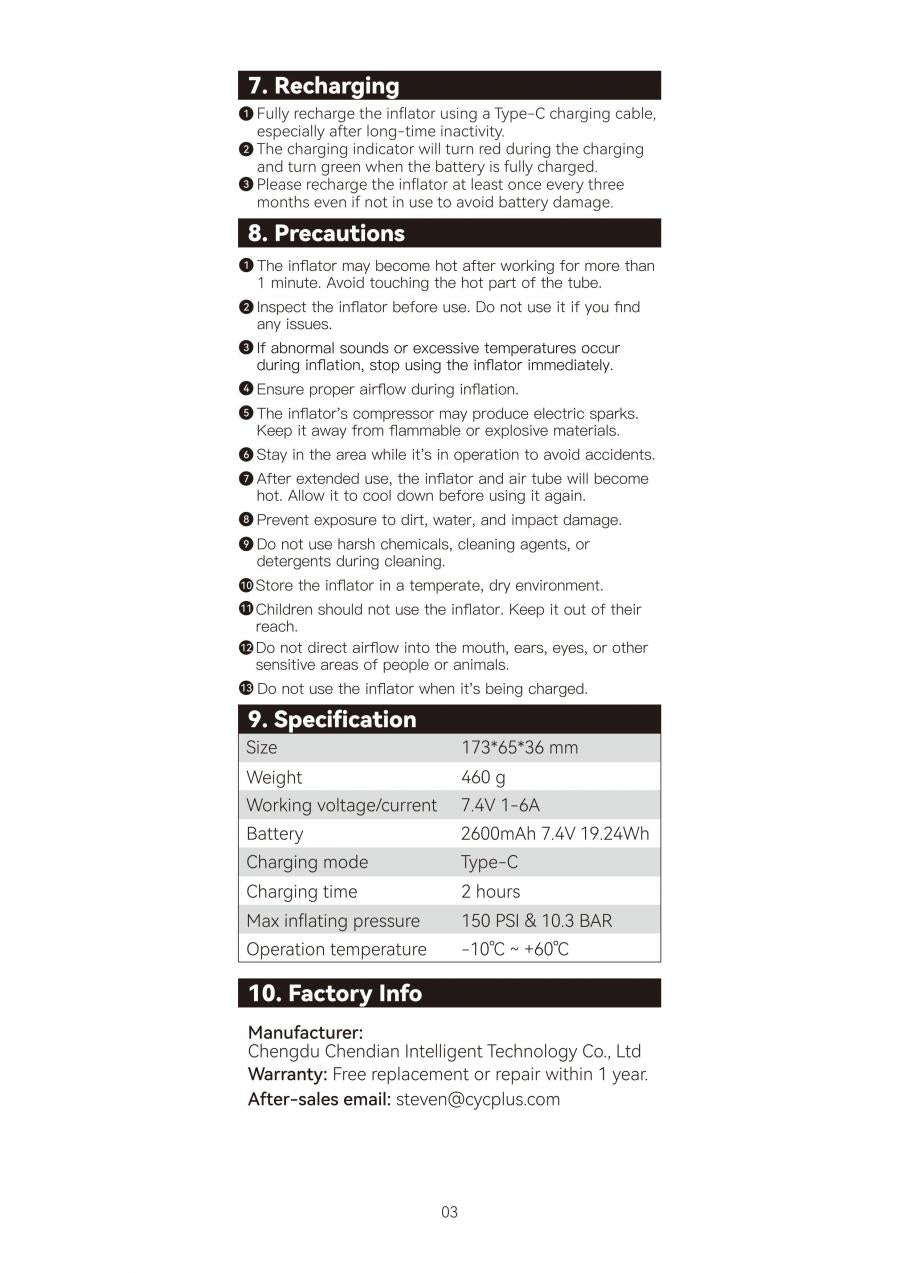 7. Recharging

❶ Fully recharge the inflator using a Type-C charging cable, especially after long-time inactivity.
❷ The charging indicator will turn red during the charging and turn green when the battery is fully charged.
❸ Please recharge the inflator at least once every three months even if not in use to avoid battery damage.

8. Precautions

❶ The inflator may become hot after working for more than 1 minute. Avoid touching the hot part of the tube.
❷ Inspect the inflator before use. Do not use it if you find any issues.
❸ If abnormal sounds or excessive temperatures occur during inflation, stop using the inflator immediately.
❹ Ensure proper airflow during inflation.
❺ The inflator's compressor may produce electric sparks. Keep it away from flammable or explosive materials.
❻ Stay in the area while it's in operation to avoid accidents.
❼ After extended use, the inflator and air tube will become hot. Allow it to cool down before using it again.
❽ Prevent exposure to dirt, water, and impact damage.
❾ Do not use harsh chemicals, cleaning agents, or detergents during cleaning.
❿ Store the inflator in a temperate, dry environment.
⓫ Children should not use the inflator. Keep it out of their reach.
⓬ Do not direct airflow into the mouth, ears, eyes, or other sensitive areas of people or animals.
⓭ Do not use the inflator when it's being charged.

9. Specification

| Size | 173*65*36 mm |
|---|---|
| Weight | 460 g |
| Working voltage/current | 7.4V 1-6A |
| Battery | 2600mAh 7.4V 19.24Wh |
| Charging mode | Type-C |
| Charging time | 2 hours |
| Max inflating pressure | 150 PSI & 10.3 BAR |
| Operation temperature | -10℃ ~ +60℃ |

10. Factory Info

Manufacturer:
Chengdu Chendian Intelligent Technology Co., Ltd
Warranty: Free replacement or repair within 1 year.
After-sales email: steven@cycplus.com

03